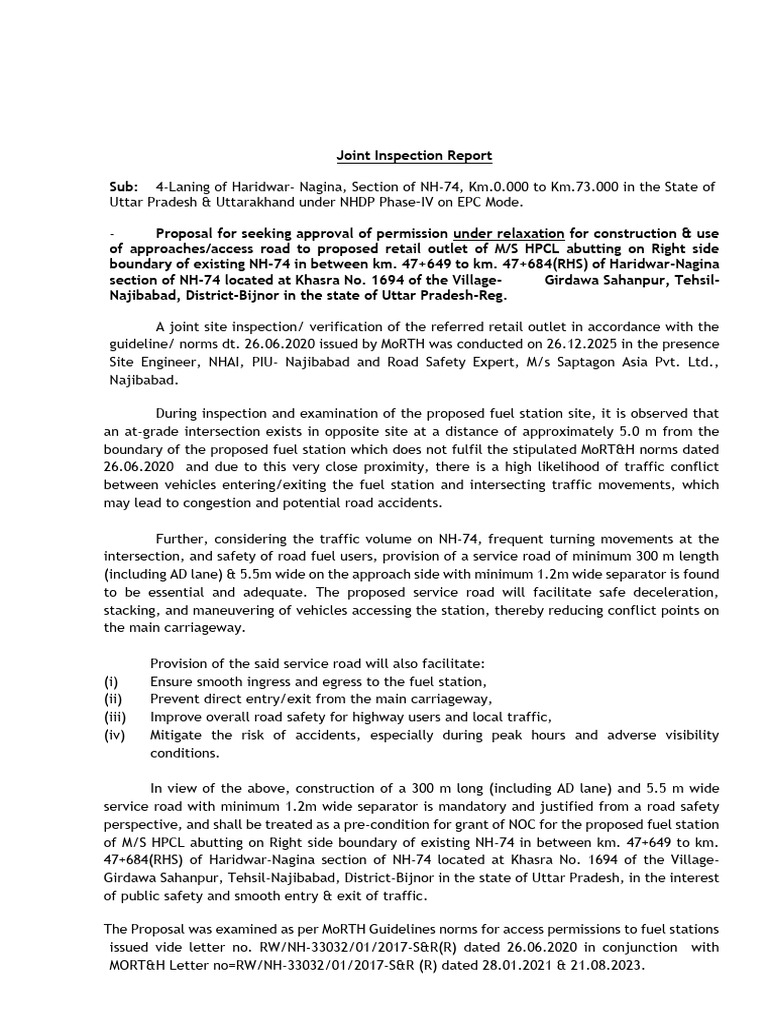 Joint Inspection Report

Sub: 4-Laning of Haridwar- Nagina, Section of NH-74, Km.0.000 to Km.73.000 in the State of Uttar Pradesh & Uttarakhand under NHDP Phase-IV on EPC Mode.

- Proposal for seeking approval of permission under relaxation for construction & use of approaches/access road to proposed retail outlet of M/S HPCL abutting on Right side boundary of existing NH-74 in between km. 47+649 to km. 47+684(RHS) of Haridwar-Nagina section of NH-74 located at Khasra No. 1694 of the Village- Girdawa Sahanpur, Tehsil-Najibabad, District-Bijnor in the state of Uttar Pradesh-Reg.

A joint site inspection/ verification of the referred retail outlet in accordance with the guideline/ norms dt. 26.06.2020 issued by MoRTH was conducted on 26.12.2025 in the presence Site Engineer, NHAI, PIU- Najibabad and Road Safety Expert, M/s Saptagon Asia Pvt. Ltd., Najibabad.

During inspection and examination of the proposed fuel station site, it is observed that an at-grade intersection exists in opposite site at a distance of approximately 5.0 m from the boundary of the proposed fuel station which does not fulfil the stipulated MoRT&H norms dated 26.06.2020 and due to this very close proximity, there is a high likelihood of traffic conflict between vehicles entering/exiting the fuel station and intersecting traffic movements, which may lead to congestion and potential road accidents.

Further, considering the traffic volume on NH-74, frequent turning movements at the intersection, and safety of road fuel users, provision of a service road of minimum 300 m length (including AD lane) & 5.5m wide on the approach side with minimum 1.2m wide separator is found to be essential and adequate. The proposed service road will facilitate safe deceleration, stacking, and maneuvering of vehicles accessing the station, thereby reducing conflict points on the main carriageway.

Provision of the said service road will also facilitate:
(i) Ensure smooth ingress and egress to the fuel station,
(ii) Prevent direct entry/exit from the main carriageway,
(iii) Improve overall road safety for highway users and local traffic,
(iv) Mitigate the risk of accidents, especially during peak hours and adverse visibility conditions.

In view of the above, construction of a 300 m long (including AD lane) and 5.5 m wide service road with minimum 1.2m wide separator is mandatory and justified from a road safety perspective, and shall be treated as a pre-condition for grant of NOC for the proposed fuel station of M/S HPCL abutting on Right side boundary of existing NH-74 in between km. 47+649 to km. 47+684(RHS) of Haridwar-Nagina section of NH-74 located at Khasra No. 1694 of the Village-Girdawa Sahanpur, Tehsil-Najibabad, District-Bijnor in the state of Uttar Pradesh, in the interest of public safety and smooth entry & exit of traffic.

The Proposal was examined as per MoRTH Guidelines norms for access permissions to fuel stations issued vide letter no. RW/NH-33032/01/2017-S&R(R) dated 26.06.2020 in conjunction with MORT&H Letter no=RW/NH-33032/01/2017-S&R (R) dated 28.01.2021 & 21.08.2023.